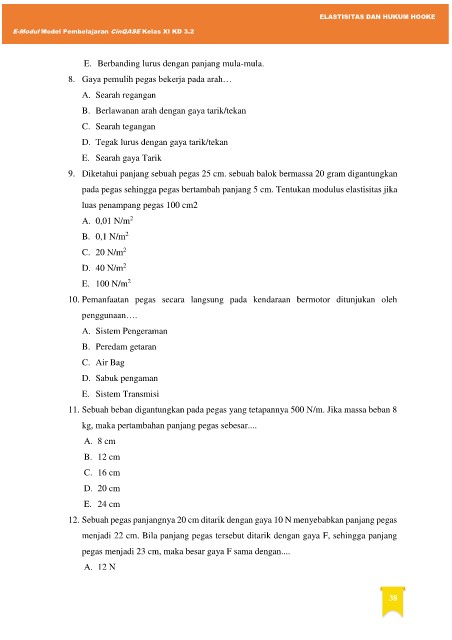 ELASTISITAS DAN HUKUM HOOKE

E-Modul Model Pembelajaran CinQASE Kelas XI KD 3.2

E. Berbanding lurus dengan panjang mula-mula.

8. Gaya pemulih pegas bekerja pada arah…
A. Searah regangan
B. Berlawanan arah dengan gaya tarik/tekan
C. Searah tegangan
D. Tegak lurus dengan gaya tarik/tekan
E. Searah gaya Tarik

9. Diketahui panjang sebuah pegas 25 cm. sebuah balok bermassa 20 gram digantungkan pada pegas sehingga pegas bertambah panjang 5 cm. Tentukan modulus elastisitas jika luas penampang pegas 100 cm2
A. 0,01 N/m$^2$
B. 0,1 N/m$^2$
C. 20 N/m$^2$
D. 40 N/m$^2$
E. 100 N/m$^2$

10. Pemanfaatan pegas secara langsung pada kendaraan bermotor ditunjukan oleh penggunaan….
A. Sistem Pengeraman
B. Peredam getaran
C. Air Bag
D. Sabuk pengaman
E. Sistem Transmisi

11. Sebuah beban digantungkan pada pegas yang tetapannya 500 N/m. Jika massa beban 8 kg, maka pertambahan panjang pegas sebesar....
A. 8 cm
B. 12 cm
C. 16 cm
D. 20 cm
E. 24 cm

12. Sebuah pegas panjangnya 20 cm ditarik dengan gaya 10 N menyebabkan panjang pegas menjadi 22 cm. Bila panjang pegas tersebut ditarik dengan gaya F, sehingga panjang pegas menjadi 23 cm, maka besar gaya F sama dengan....
A. 12 N

38